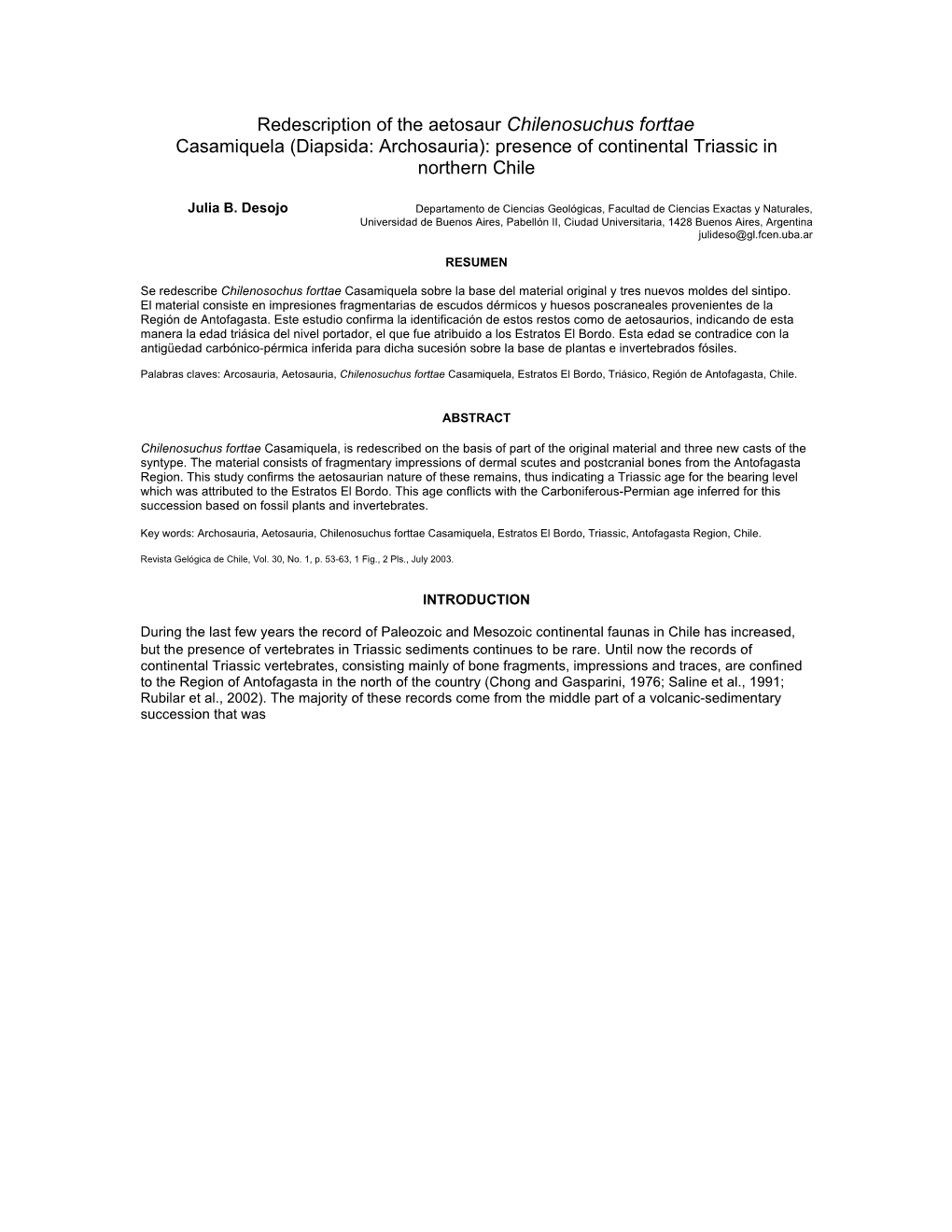 Redescription of the aetosaur Chilenosuchus forttae Casamiquela (Diapsida: Archosauria): presence of continental Triassic in northern Chile

Julia B. Desojo

Departamento de Ciencias Geológicas, Facultad de Ciencias Exactas y Naturales, Universidad de Buenos Aires, Pabellón II, Ciudad Universitaria, 1428 Buenos Aires, Argentina
julideso@gl.fcen.uba.ar

RESUMEN

Se redescribe Chilenosochus forttae Casamiquela sobre la base del material original y tres nuevos moldes del sintipo. El material consiste en impresiones fragmentarias de escudos dérmicos y huesos poscraneales provenientes de la Región de Antofagasta. Este estudio confirma la identificación de estos restos como de aetosaurios, indicando de esta manera la edad triásica del nivel portador, el que fue atribuido a los Estratos El Bordo. Esta edad se contradice con la antigüedad carbónico-pérmica inferida para dicha sucesión sobre la base de plantas e invertebrados fósiles.

Palabras claves: Arcosauria, Aetosauria, Chilenosuchus forttae Casamiquela, Estratos El Bordo, Triásico, Región de Antofagasta, Chile.

ABSTRACT

Chilenosuchus forttae Casamiquela, is redescribed on the basis of part of the original material and three new casts of the syntype. The material consists of fragmentary impressions of dermal scutes and postcranial bones from the Antofagasta Region. This study confirms the aetosaurian nature of these remains, thus indicating a Triassic age for the bearing level which was attributed to the Estratos El Bordo. This age conflicts with the Carboniferous-Permian age inferred for this succession based on fossil plants and invertebrates.

Key words: Archosauria, Aetosauria, Chilenosuchus forttae Casamiquela, Estratos El Bordo, Triassic, Antofagasta Region, Chile.

Revista Gelógica de Chile, Vol. 30, No. 1, p. 53-63, 1 Fig., 2 Pls., July 2003.

INTRODUCTION

During the last few years the record of Paleozoic and Mesozoic continental faunas in Chile has increased, but the presence of vertebrates in Triassic sediments continues to be rare. Until now the records of continental Triassic vertebrates, consisting mainly of bone fragments, impressions and traces, are confined to the Region of Antofagasta in the north of the country (Chong and Gasparini, 1976; Saline et al., 1991; Rubilar et al., 2002). The majority of these records come from the middle part of a volcanic-sedimentary succession that was